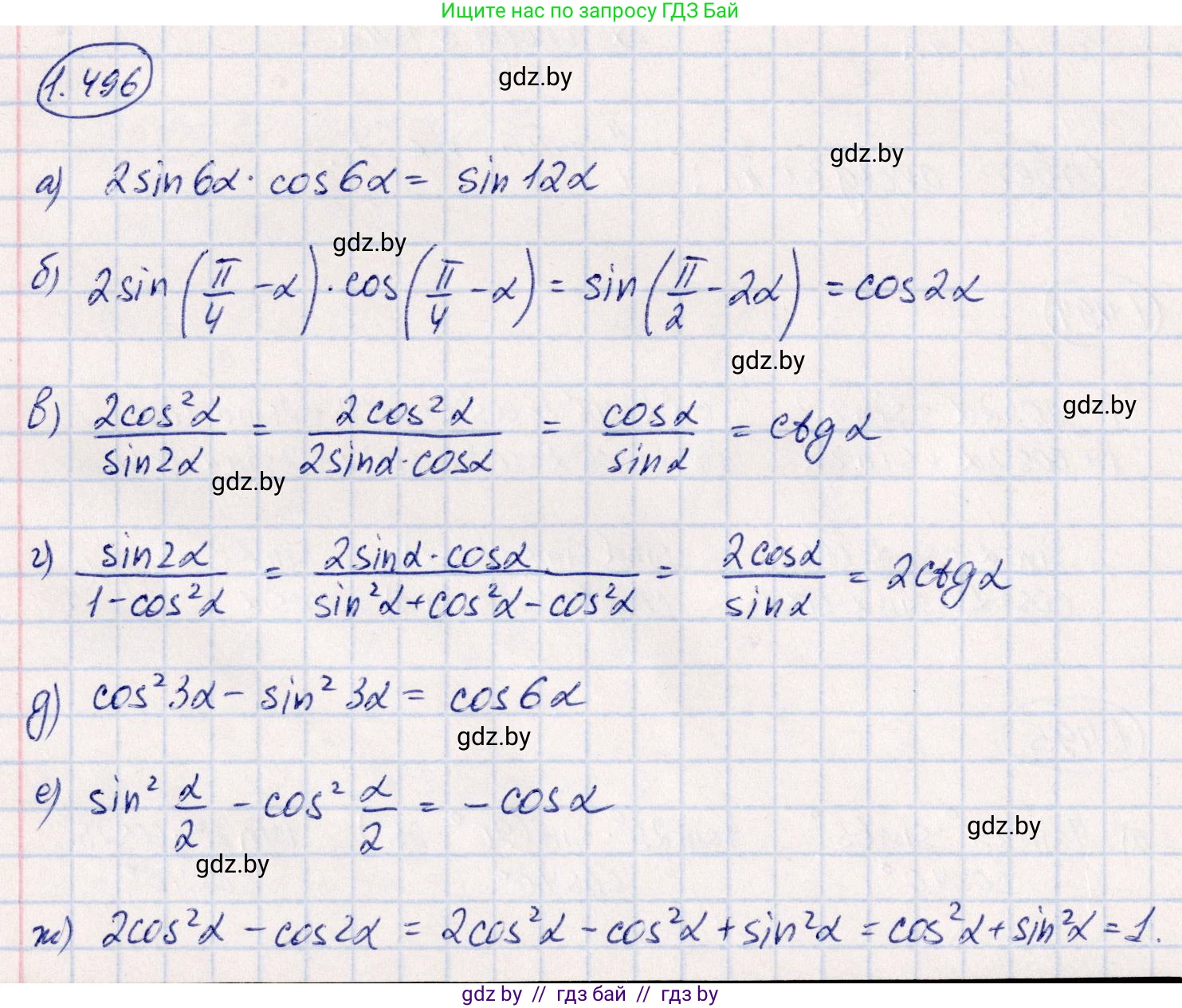 Ищите нас по запросу ГДЗ Бай

1.496

а) $2\sin 6\alpha \cdot \cos 6\alpha = \sin 12\alpha$

б) $2\sin\left(\frac{\pi}{4}-\alpha\right)\cdot\cos\left(\frac{\pi}{4}-\alpha\right) = \sin\left(\frac{\pi}{2}-2\alpha\right) = \cos 2\alpha$

в) $\frac{2\cos^2\alpha}{\sin 2\alpha} = \frac{2\cos^2\alpha}{2\sin\alpha\cdot\cos\alpha} = \frac{\cos\alpha}{\sin\alpha} = ctg\alpha$

г) $\frac{\sin 2\alpha}{1-\cos^2\alpha} = \frac{2\sin\alpha\cdot\cos\alpha}{\sin^2\alpha+\cos^2\alpha-\cos^2\alpha} = \frac{2\cos\alpha}{\sin\alpha} = 2ctg\alpha$

д) $\cos^2 3\alpha - \sin^2 3\alpha = \cos 6\alpha$

е) $\sin^2\frac{\alpha}{2} - \cos^2\frac{\alpha}{2} = -\cos\alpha$

ж) $2\cos^2\alpha - \cos 2\alpha = 2\cos^2\alpha - \cos^2\alpha + \sin^2\alpha = \cos^2\alpha + \sin^2\alpha = 1.$

gdz by // гдз бай // гдз by

gdz.by